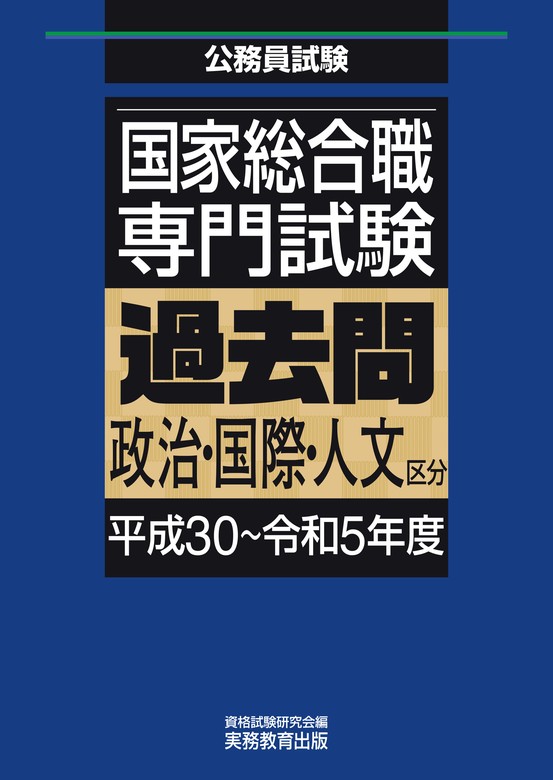 公務員試験

国家総合職
専門試験

過去問

政治・国際・人文区分

平成30~令和5年度

資格試験研究会編
実務教育出版